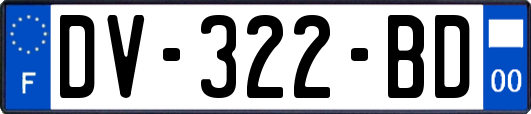 F
DV-322-BD
00